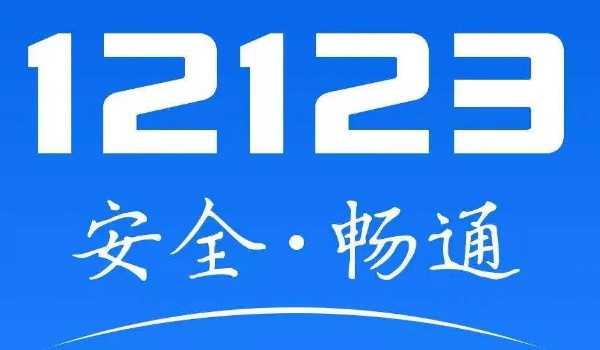 12123

安全·畅通